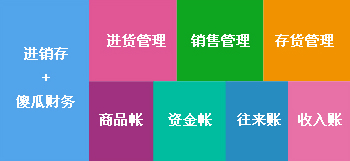 进销存
+
傻瓜财务

进货管理

销售管理

存货管理

商品帐

资金帐

往来账

收入账